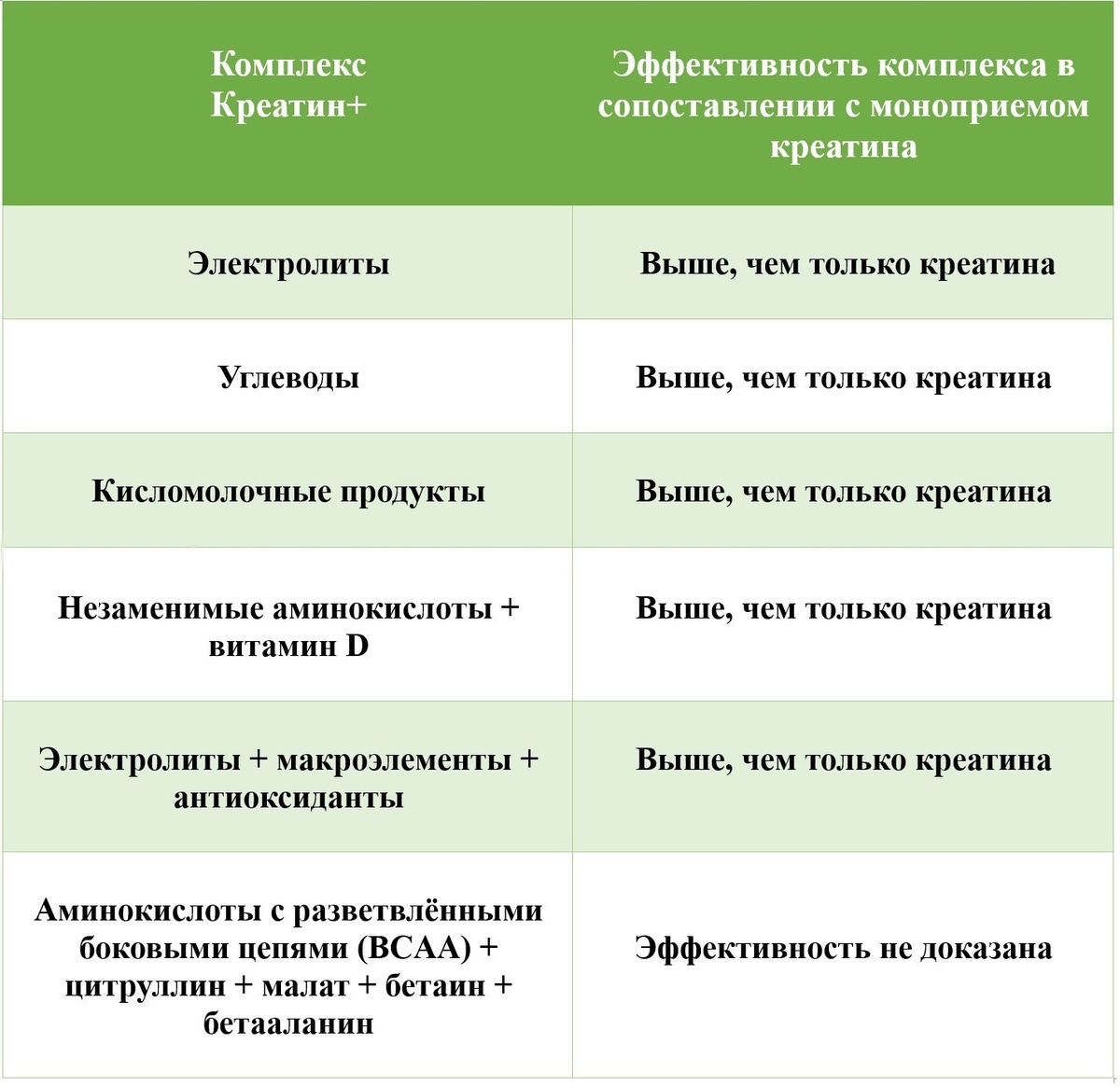 | Комплекс Креатин+ | Эффективность комплекса в сопоставлении с моноприемом креатина |
|---|---|
| Электролиты | Выше, чем только креатина |
| Углеводы | Выше, чем только креатина |
| Кисломолочные продукты | Выше, чем только креатина |
| Незаменимые аминокислоты + витамин D | Выше, чем только креатина |
| Электролиты + макроэлементы + антиоксиданты | Выше, чем только креатина |
| Аминокислоты с разветвлёнными боковыми цепями (BCAA) + цитруллин + малат + бетаин + бетааланин | Эффективность не доказана |